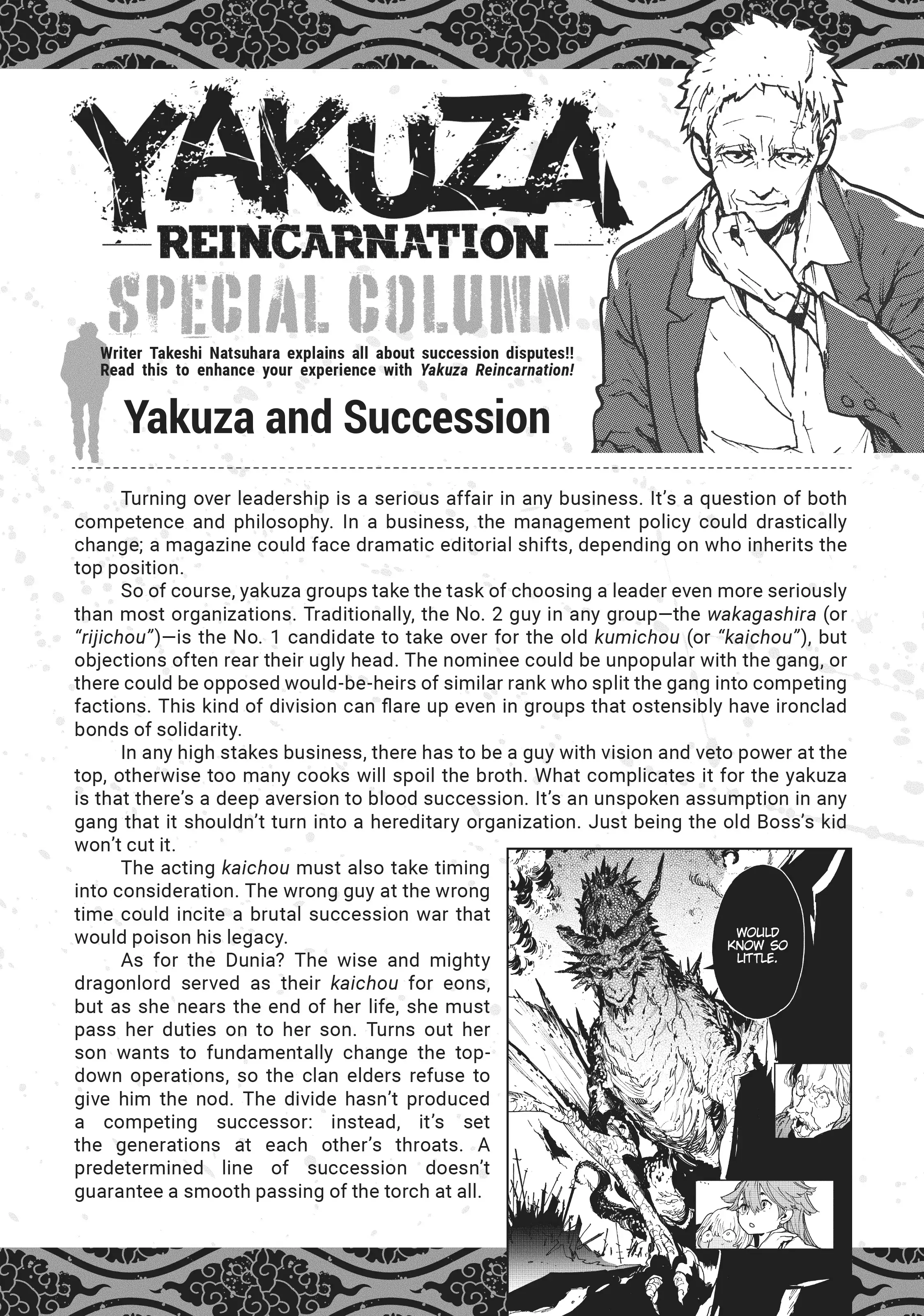 YAKUZA
REINCARNATION
SPECIAL COLUMN

Writer Takeshi Natsuhara explains all about succession disputes!! Read this to enhance your experience with Yakuza Reincarnation!

Yakuza and Succession

Turning over leadership is a serious affair in any business. It's a question of both competence and philosophy. In a business, the management policy could drastically change; a magazine could face dramatic editorial shifts, depending on who inherits the top position.

So of course, yakuza groups take the task of choosing a leader even more seriously than most organizations. Traditionally, the No. 2 guy in any group—the wakagashira (or "rijichou")—is the No. 1 candidate to take over for the old kumichou (or "kaichou"), but objections often rear their ugly head. The nominee could be unpopular with the gang, or there could be opposed would-be-heirs of similar rank who split the gang into competing factions. This kind of division can flare up even in groups that ostensibly have ironclad bonds of solidarity.

In any high stakes business, there has to be a guy with vision and veto power at the top, otherwise too many cooks will spoil the broth. What complicates it for the yakuza is that there's a deep aversion to blood succession. It's an unspoken assumption in any gang that it shouldn't turn into a hereditary organization. Just being the old Boss's kid won't cut it.

The acting kaichou must also take timing into consideration. The wrong guy at the wrong time could incite a brutal succession war that would poison his legacy.

As for the Dunia? The wise and mighty dragonlord served as their kaichou for eons, but as she nears the end of her life, she must pass her duties on to her son. Turns out her son wants to fundamentally change the top-down operations, so the clan elders refuse to give him the nod. The divide hasn't produced a competing successor: instead, it's set the generations at each other's throats. A predetermined line of succession doesn't guarantee a smooth passing of the torch at all.

WOULD KNOW SO LITTLE.